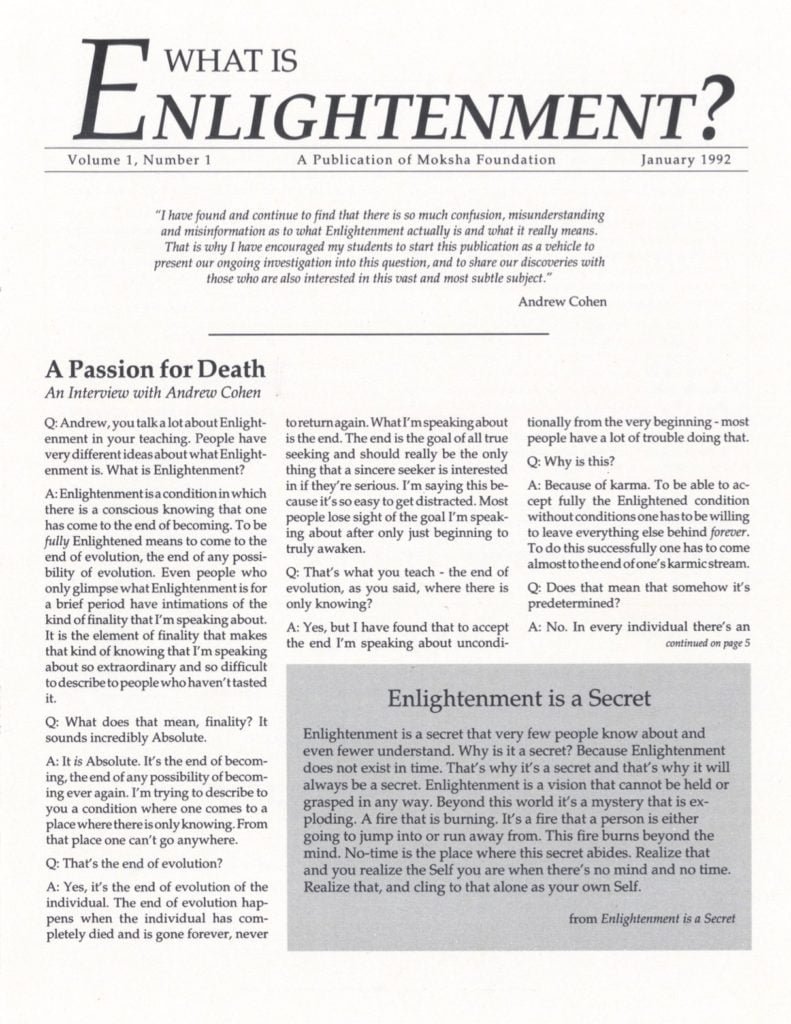 WHAT IS ENLIGHTENMENT?

Volume 1, Number 1    A Publication of Moksha Foundation    January 1992

"I have found and continue to find that there is so much confusion, misunderstanding and misinformation as to what Enlightenment actually is and what it really means. That is why I have encouraged my students to start this publication as a vehicle to present our ongoing investigation into this question, and to share our discoveries with those who are also interested in this vast and most subtle subject."

Andrew Cohen

A Passion for Death

An Interview with Andrew Cohen

Q: Andrew, you talk a lot about Enlightenment in your teaching. People have very different ideas about what Enlightenment is. What is Enlightenment?

A: Enlightenment is a condition in which there is a conscious knowing that one has come to the end of becoming. To be fully Enlightened means to come to the end of evolution, the end of any possibility of evolution. Even people who only glimpse what Enlightenment is for a brief period have intimations of the kind of finality that I'm speaking about. It is the element of finality that makes that kind of knowing that I'm speaking about so extraordinary and so difficult to describe to people who haven't tasted it.

Q: What does that mean, finality? It sounds incredibly Absolute.

A: It is Absolute. It's the end of becoming, the end of any possibility of becoming ever again. I'm trying to describe to you a condition where one comes to a place where there is only knowing. From that place one can't go anywhere.

Q: That's the end of evolution?

A: Yes, it's the end of evolution of the individual. The end of evolution happens when the individual has completely died and is gone forever, never to return again. What I'm speaking about is the end. The end is the goal of all true seeking and should really be the only thing that a sincere seeker is interested in if they're serious. I'm saying this because it's so easy to get distracted. Most people lose sight of the goal I'm speaking about after only just beginning to truly awaken.

Q: That's what you teach - the end of evolution, as you said, where there is only knowing?

A: Yes, but I have found that to accept the end I'm speaking about unconditionally from the very beginning - most people have a lot of trouble doing that.

Q: Why is this?

A: Because of karma. To be able to accept fully the Enlightened condition without conditions one has to be willing to leave everything else behind forever. To do this successfully one has to come almost to the end of one's karmic stream.

Q: Does that mean that somehow it's predetermined?

A: No. In every individual there's an

continued on page 5

Enlightenment is a Secret

Enlightenment is a secret that very few people know about and even fewer understand. Why is it a secret? Because Enlightenment does not exist in time. That's why it's a secret and that's why it will always be a secret. Enlightenment is a vision that cannot be held or grasped in any way. Beyond this world it's a mystery that is exploding. A fire that is burning. It's a fire that a person is either going to jump into or run away from. This fire burns beyond the mind. No-time is the place where this secret abides. Realize that and you realize the Self you are when there's no mind and no time. Realize that, and cling to that alone as your own Self.

from Enlightenment is a Secret